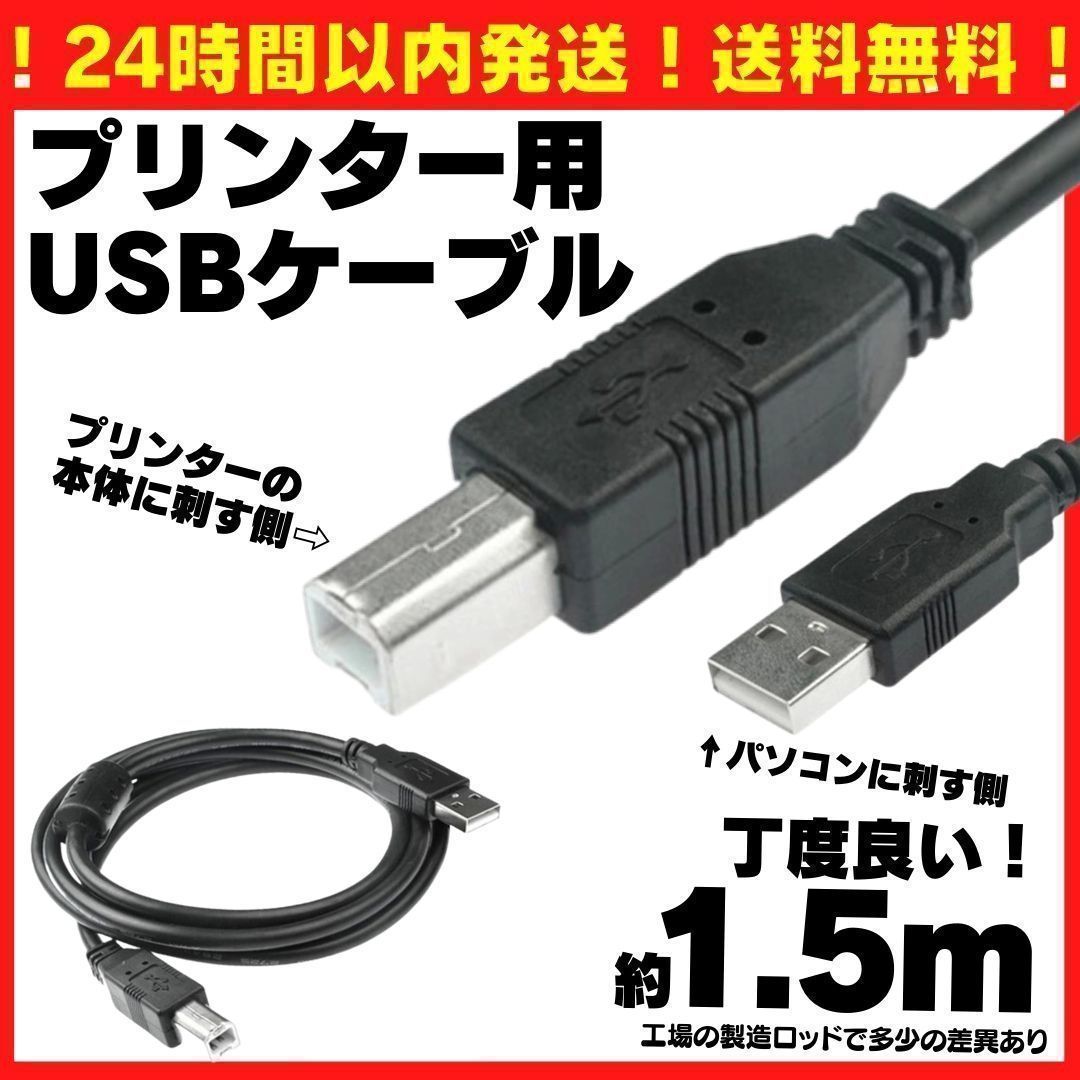 ！24時間以内発送！送料無料！

プリンター用
USBケーブル

プリンターの
本体に刺す側⇨

↑パソコンに刺す側

丁度良い！

約1.5m

工場の製造ロッドで多少の差異あり